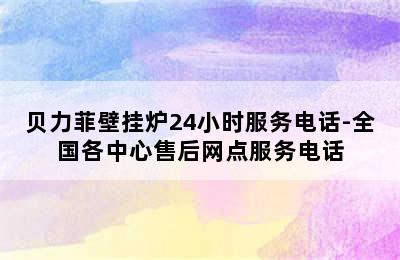 贝力菲壁挂炉24小时服务电话-全国各中心售后网点服务电话